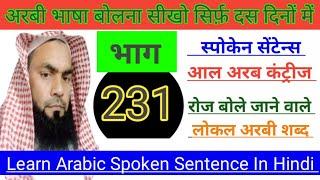 अरबी भाषा बोलना सीखो सिर्फ़ दस दिनों में

भाग

231

स्पोकेन सेंटेन्स

आल अरब कंट्रीज

रोज बोले जाने वाले

लोकल अरबी शब्द

Learn Arabic Spoken Sentence In Hindi